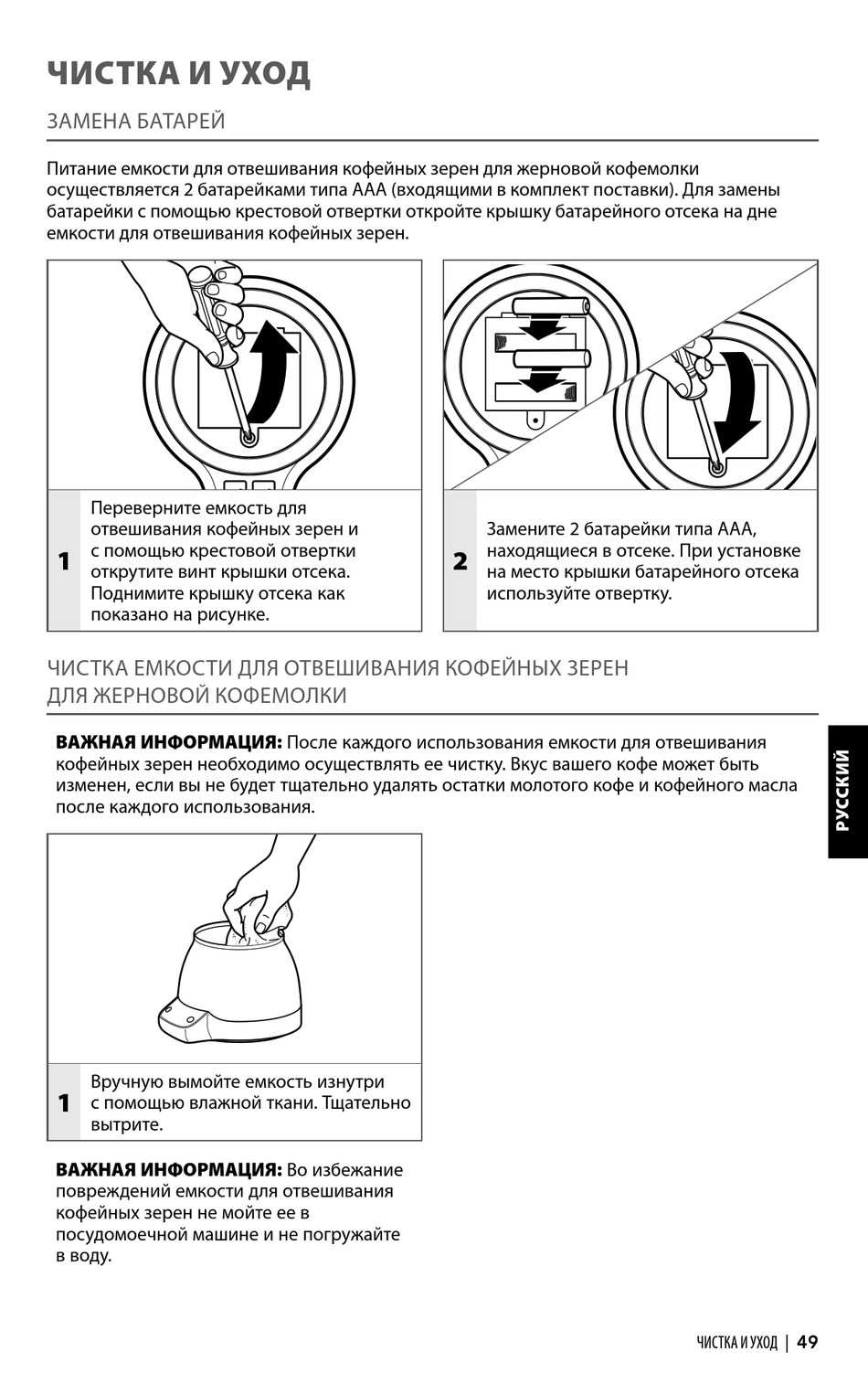 ЧИСТКА И УХОД

ЗАМЕНА БАТАРЕЙ

Питание емкости для отвешивания кофейных зерен для жерновой кофемолки осуществляется 2 батарейками типа AAA (входящими в комплект поставки). Для замены батарейки с помощью крестовой отвертки откройте крышку батарейного отсека на дне емкости для отвешивания кофейных зерен.

1 Переверните емкость для отвешивания кофейных зерен и с помощью крестовой отвертки открутите винт крышки отсека. Поднимите крышку отсека как показано на рисунке.

2 Замените 2 батарейки типа AAA, находящиеся в отсеке. При установке на место крышки батарейного отсека используйте отвертку.

ЧИСТКА ЕМКОСТИ ДЛЯ ОТВЕШИВАНИЯ КОФЕЙНЫХ ЗЕРЕН ДЛЯ ЖЕРНОВОЙ КОФЕМОЛКИ

ВАЖНАЯ ИНФОРМАЦИЯ: После каждого использования емкости для отвешивания кофейных зерен необходимо осуществлять ее чистку. Вкус вашего кофе может быть изменен, если вы не будет тщательно удалять остатки молотого кофе и кофейного масла после каждого использования.

РУССКИЙ

1 Вручную вымойте емкость изнутри с помощью влажной ткани. Тщательно вытрите.

ВАЖНАЯ ИНФОРМАЦИЯ: Во избежание повреждений емкости для отвешивания кофейных зерен не мойте ее в посудомоечной машине и не погружайте в воду.

ЧИСТКА И УХОД | 49